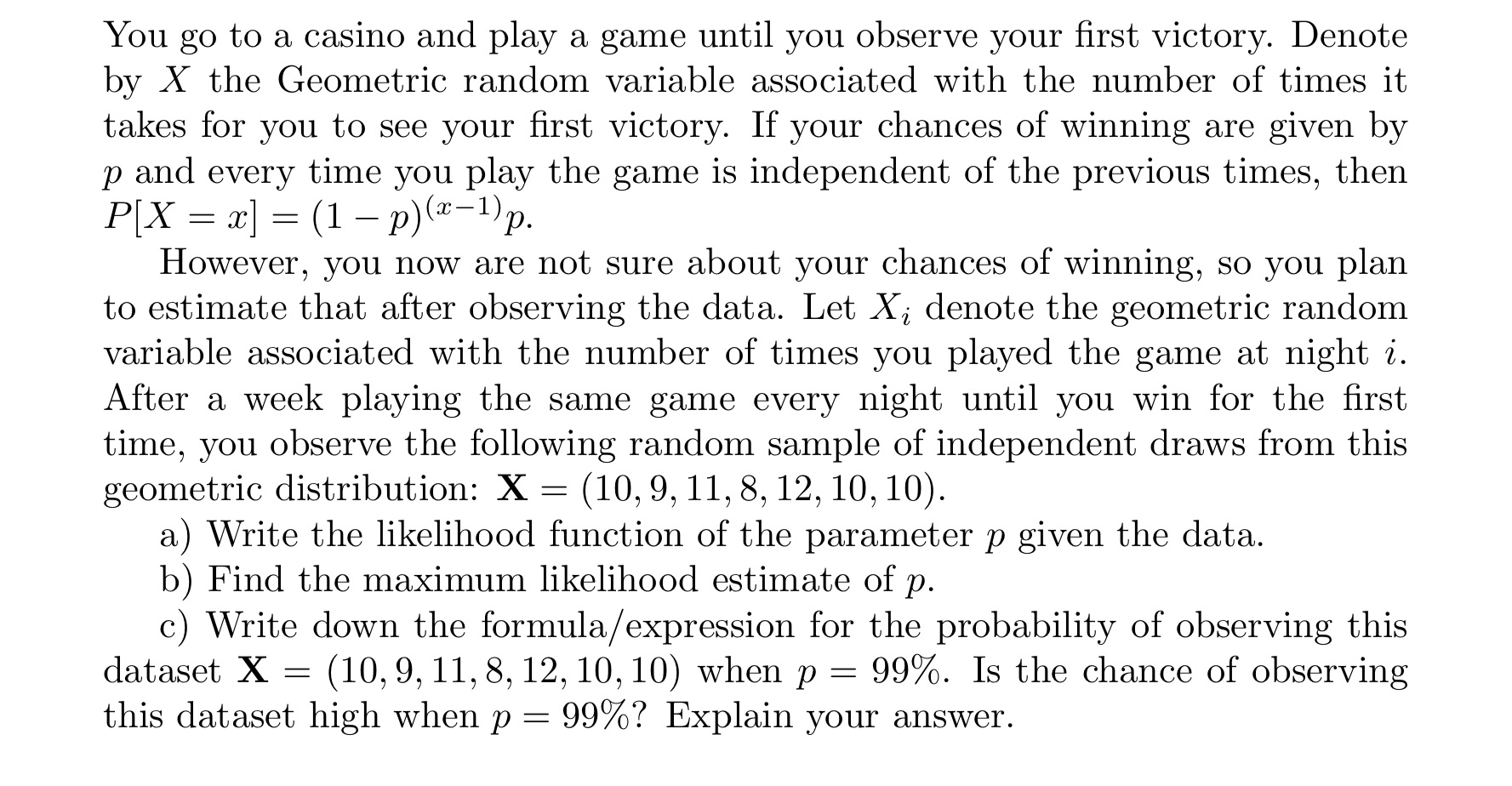 You go to a casino and play a game until you observe your first victory. Denote by $X$ the Geometric random variable associated with the number of times it takes for you to see your first victory. If your chances of winning are given by $p$ and every time you play the game is independent of the previous times, then $P[X = x] = (1 - p)^{(x-1)}p$.

However, you now are not sure about your chances of winning, so you plan to estimate that after observing the data. Let $X_i$ denote the geometric random variable associated with the number of times you played the game at night $i$. After a week playing the same game every night until you win for the first time, you observe the following random sample of independent draws from this geometric distribution: $\mathbf{X} = (10, 9, 11, 8, 12, 10, 10)$.

a) Write the likelihood function of the parameter $p$ given the data.

b) Find the maximum likelihood estimate of $p$.

c) Write down the formula/expression for the probability of observing this dataset $\mathbf{X} = (10, 9, 11, 8, 12, 10, 10)$ when $p = 99\%$. Is the chance of observing this dataset high when $p = 99\%$? Explain your answer.